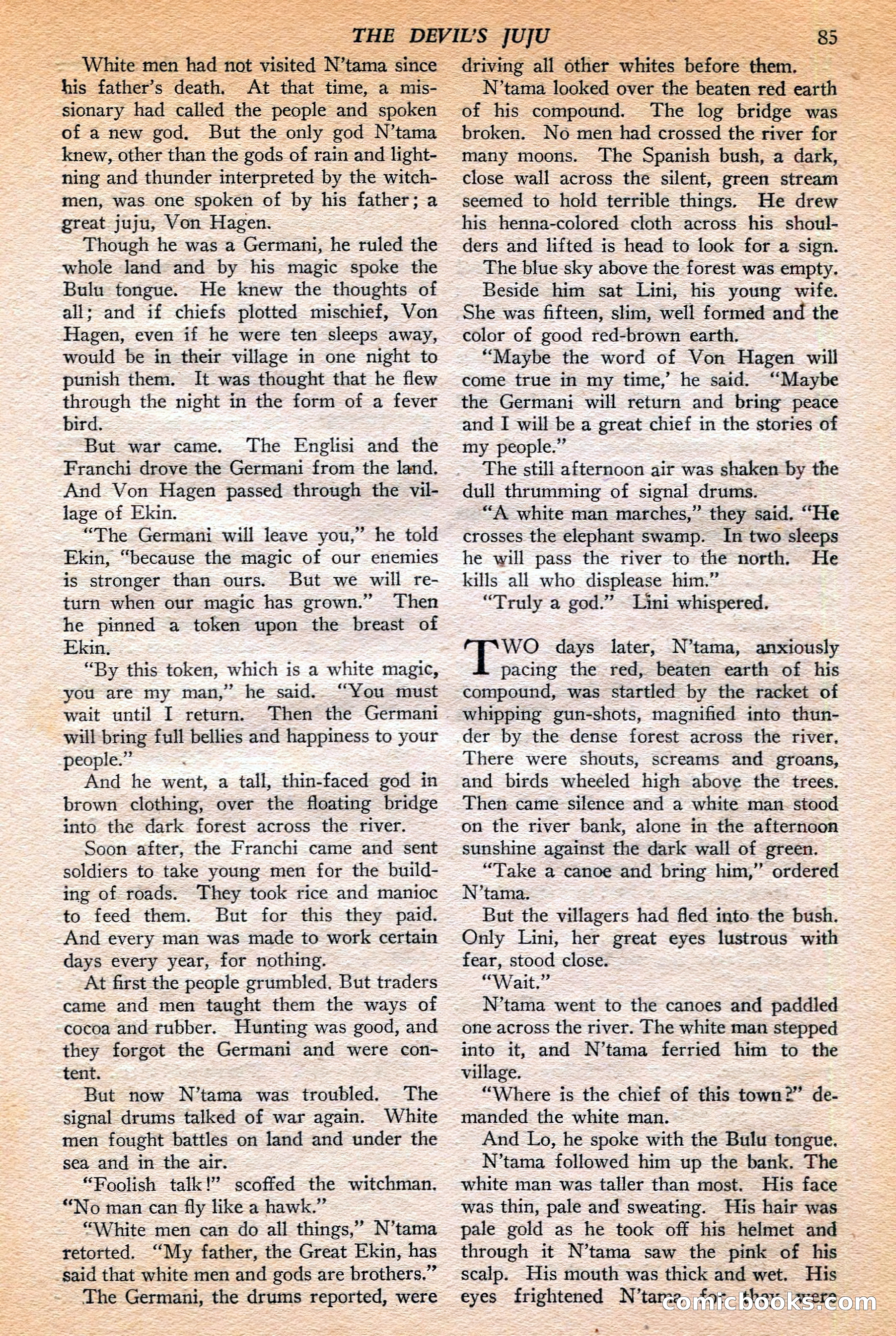 THE DEVIL'S JUJU 85

White men had not visited N'tama since his father's death. At that time, a missionary had called the people and spoken of a new god. But the only god N'tama knew, other than the gods of rain and lightning and thunder interpreted by the witchmen, was one spoken of by his father; a great juju, Von Hagen.

Though he was a Germani, he ruled the whole land and by his magic spoke the Bulu tongue. He knew the thoughts of all; and if chiefs plotted mischief, Von Hagen, even if he were ten sleeps away, would be in their village in one night to punish them. It was thought that he flew through the night in the form of a fever bird.

But war came. The Englisi and the Franchi drove the Germani from the land. And Von Hagen passed through the village of Ekin.

"The Germani will leave you," he told Ekin, "because the magic of our enemies is stronger than ours. But we will return when our magic has grown." Then he pinned a token upon the breast of Ekin.

"By this token, which is a white magic, you are my man," he said. "You must wait until I return. Then the Germani will bring full bellies and happiness to your people."

And he went, a tall, thin-faced god in brown clothing, over the floating bridge into the dark forest across the river.

Soon after, the Franchi came and sent soldiers to take young men for the building of roads. They took rice and manioc to feed them. But for this they paid. And every man was made to work certain days every year, for nothing.

At first the people grumbled. But traders came and men taught them the ways of cocoa and rubber. Hunting was good, and they forgot the Germani and were content.

But now N'tama was troubled. The signal drums talked of war again. White men fought battles on land and under the sea and in the air.

"Foolish talk!" scoffed the witchman. "No man can fly like a hawk."

"White men can do all things," N'tama retorted. "My father, the Great Ekin, has said that white men and gods are brothers."

The Germani, the drums reported, were driving all other whites before them.

N'tama looked over the beaten red earth of his compound. The log bridge was broken. No men had crossed the river for many moons. The Spanish bush, a dark, close wall across the silent, green stream seemed to hold terrible things. He drew his henna-colored cloth across his shoulders and lifted is head to look for a sign.

The blue sky above the forest was empty.

Beside him sat Lini, his young wife. She was fifteen, slim, well formed and the color of good red-brown earth.

"Maybe the word of Von Hagen will come true in my time,' he said. "Maybe the Germani will return and bring peace and I will be a great chief in the stories of my people."

The still afternoon air was shaken by the dull thrumming of signal drums.

"A white man marches," they said. "He crosses the elephant swamp. In two sleeps he will pass the river to the north. He kills all who displease him."

"Truly a god." Lini whispered.

TWO days later, N'tama, anxiously pacing the red, beaten earth of his compound, was startled by the racket of whipping gun-shots, magnified into thunder by the dense forest across the river. There were shouts, screams and groans, and birds wheeled high above the trees. Then came silence and a white man stood on the river bank, alone in the afternoon sunshine against the dark wall of green.

"Take a canoe and bring him," ordered N'tama.

But the villagers had fled into the bush. Only Lini, her great eyes lustrous with fear, stood close.

"Wait."

N'tama went to the canoes and paddled one across the river. The white man stepped into it, and N'tama ferried him to the village.

"Where is the chief of this town?" demanded the white man.

And Lo, he spoke with the Bulu tongue.

N'tama followed him up the bank. The white man was taller than most. His face was thin, pale and sweating. His hair was pale gold as he took off his helmet and through it N'tama saw the pink of his scalp. His mouth was thick and wet. His eyes frightened N'tama, for they were

comicbooks.com